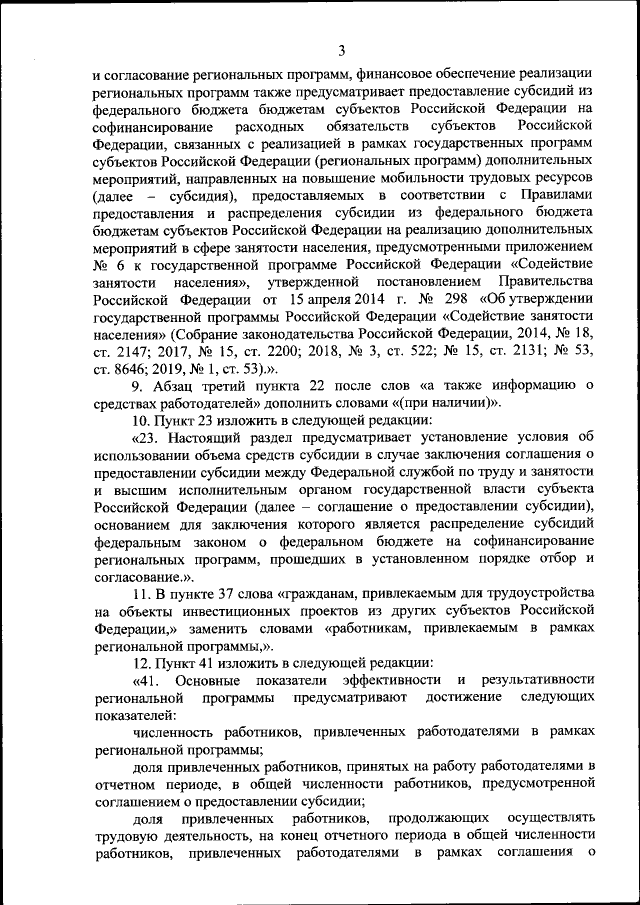 3

и согласование региональных программ, финансовое обеспечение реализации региональных программ также предусматривает предоставление субсидий из федерального бюджета бюджетам субъектов Российской Федерации на софинансирование расходных обязательств субъектов Российской Федерации, связанных с реализацией в рамках государственных программ субъектов Российской Федерации (региональных программ) дополнительных мероприятий, направленных на повышение мобильности трудовых ресурсов (далее – субсидия), предоставляемых в соответствии с Правилами предоставления и распределения субсидии из федерального бюджета бюджетам субъектов Российской Федерации на реализацию дополнительных мероприятий в сфере занятости населения, предусмотренными приложением № 6 к государственной программе Российской Федерации «Содействие занятости населения», утвержденной постановлением Правительства Российской Федерации от 15 апреля 2014 г. № 298 «Об утверждении государственной программы Российской Федерации «Содействие занятости населения» (Собрание законодательства Российской Федерации, 2014, № 18, ст. 2147; 2017, № 15, ст. 2200; 2018, № 3, ст. 522; № 15, ст. 2131; № 53, ст. 8646; 2019, № 1, ст. 53).».

9. Абзац третий пункта 22 после слов «а также информацию о средствах работодателей» дополнить словами «(при наличии)».

10. Пункт 23 изложить в следующей редакции:

«23. Настоящий раздел предусматривает установление условия об использовании объема средств субсидии в случае заключения соглашения о предоставлении субсидии между Федеральной службой по труду и занятости и высшим исполнительным органом государственной власти субъекта Российской Федерации (далее – соглашение о предоставлении субсидии), основанием для заключения которого является распределение субсидий федеральным законом о федеральном бюджете на софинансирование региональных программ, прошедших в установленном порядке отбор и согласование.».

11. В пункте 37 слова «гражданам, привлекаемым для трудоустройства на объекты инвестиционных проектов из других субъектов Российской Федерации,» заменить словами «работникам, привлекаемым в рамках региональной программы,».

12. Пункт 41 изложить в следующей редакции:

«41. Основные показатели эффективности и результативности региональной программы предусматривают достижение следующих показателей:

численность работников, привлеченных работодателями в рамках региональной программы;

доля привлеченных работников, принятых на работу работодателями в отчетном периоде, в общей численности работников, предусмотренной соглашением о предоставлении субсидии;

доля привлеченных работников, продолжающих осуществлять трудовую деятельность, на конец отчетного периода в общей численности работников, привлеченных работодателями в рамках соглашения о